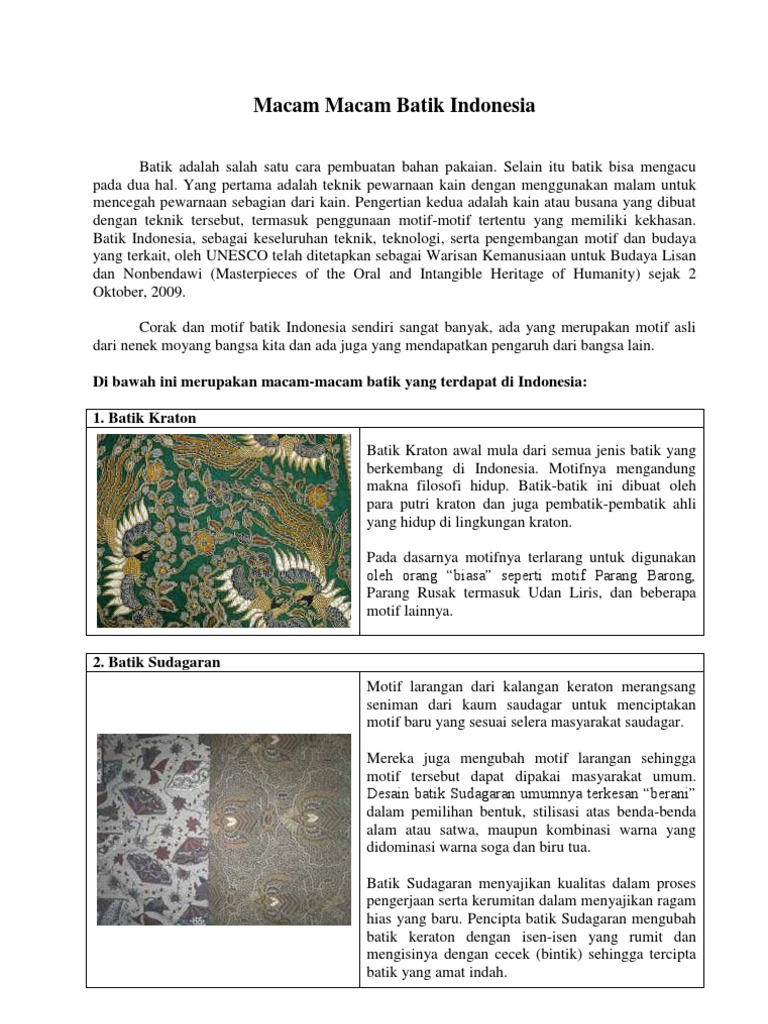 Macam Macam Batik Indonesia

Batik adalah salah satu cara pembuatan bahan pakaian. Selain itu batik bisa mengacu pada dua hal. Yang pertama adalah teknik pewarnaan kain dengan menggunakan malam untuk mencegah pewarnaan sebagian dari kain. Pengertian kedua adalah kain atau busana yang dibuat dengan teknik tersebut, termasuk penggunaan motif-motif tertentu yang memiliki kekhasan. Batik Indonesia, sebagai keseluruhan teknik, teknologi, serta pengembangan motif dan budaya yang terkait, oleh UNESCO telah ditetapkan sebagai Warisan Kemanusiaan untuk Budaya Lisan dan Nonbendawi (Masterpieces of the Oral and Intangible Heritage of Humanity) sejak 2 Oktober, 2009.

Corak dan motif batik Indonesia sendiri sangat banyak, ada yang merupakan motif asli dari nenek moyang bangsa kita dan ada juga yang mendapatkan pengaruh dari bangsa lain.

Di bawah ini merupakan macam-macam batik yang terdapat di Indonesia:

1. Batik Kraton

Batik Kraton awal mula dari semua jenis batik yang berkembang di Indonesia. Motifnya mengandung makna filosofi hidup. Batik-batik ini dibuat oleh para putri kraton dan juga pembatik-pembatik ahli yang hidup di lingkungan kraton.

Pada dasarnya motifnya terlarang untuk digunakan oleh orang "biasa" seperti motif Parang Barong, Parang Rusak termasuk Udan Liris, dan beberapa motif lainnya.

2. Batik Sudagaran

Motif larangan dari kalangan keraton merangsang seniman dari kaum saudagar untuk menciptakan motif baru yang sesuai selera masyarakat saudagar.

Mereka juga mengubah motif larangan sehingga motif tersebut dapat dipakai masyarakat umum. Desain batik Sudagaran umumnya terkesan "berani" dalam pemilihan bentuk, stilisasi atas benda-benda alam atau satwa, maupun kombinasi warna yang didominasi warna soga dan biru tua.

Batik Sudagaran menyajikan kualitas dalam proses pengerjaan serta kerumitan dalam menyajikan ragam hias yang baru. Pencipta batik Sudagaran mengubah batik keraton dengan isen-isen yang rumit dan mengisinya dengan cecek (bintik) sehingga tercipta batik yang amat indah.